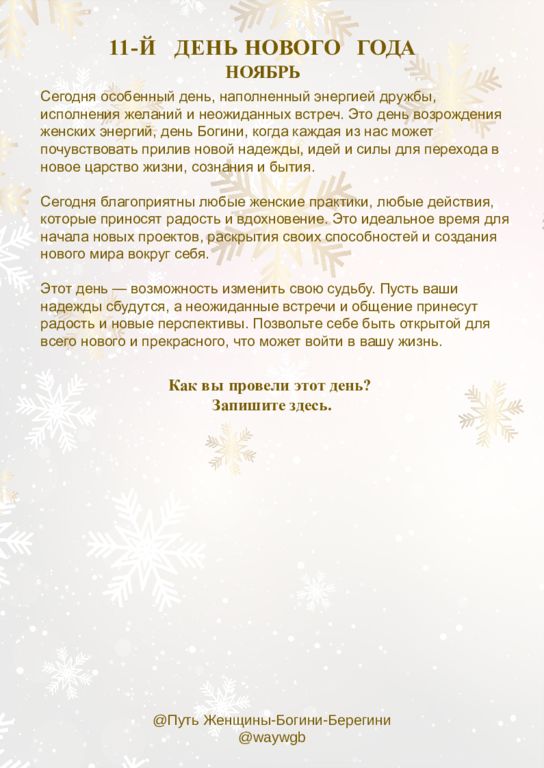 11-Й ДЕНЬ НОВОГО ГОДА
НОЯБРЬ

Сегодня особенный день, наполненный энергией дружбы, исполнения желаний и неожиданных встреч. Это день возрождения женских энергий, день Богини, когда каждая из нас может почувствовать прилив новой надежды, идей и силы для перехода в новое царство жизни, сознания и бытия.

Сегодня благоприятны любые женские практики, любые действия, которые приносят радость и вдохновение. Это идеальное время для начала новых проектов, раскрытия своих способностей и создания нового мира вокруг себя.

Этот день — возможность изменить свою судьбу. Пусть ваши надежды сбудутся, а неожиданные встречи и общение принесут радость и новые перспективы. Позвольте себе быть открытой для всего нового и прекрасного, что может войти в вашу жизнь.

Как вы провели этот день?
Запишите здесь.

@Путь Женщины-Богини-Берегини
@waywgb